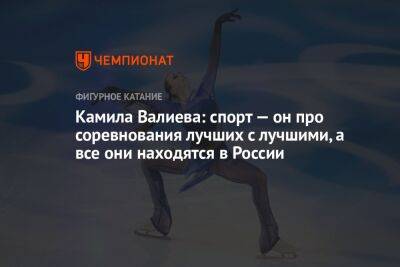 ЧЕМПИОНАТ

ФИГУРНОЕ КАТАНИЕ

Камила Валиева: спорт — он про соревнования лучших с лучшими, а все они находятся в России